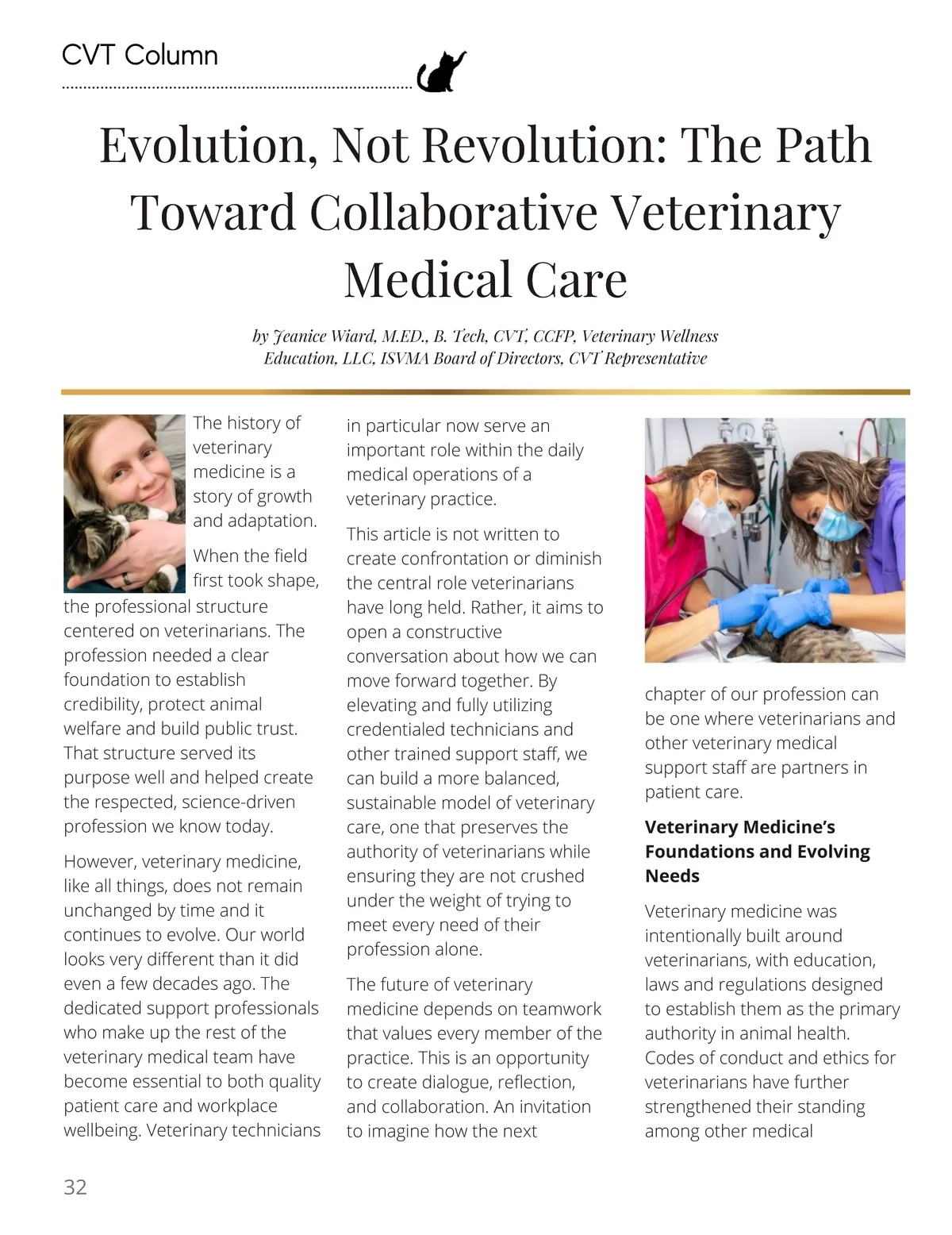 CVT Column

Evolution, Not Revolution: The Path Toward Collaborative Veterinary Medical Care

by Jeanice Wiard, M.ED., B. Tech, CVT, CCFP, Veterinary Wellness Education, LLC, ISVMA Board of Directors, CVT Representative

The history of veterinary medicine is a story of growth and adaptation.

When the field first took shape, the professional structure centered on veterinarians. The profession needed a clear foundation to establish credibility, protect animal welfare and build public trust. That structure served its purpose well and helped create the respected, science-driven profession we know today.

However, veterinary medicine, like all things, does not remain unchanged by time and it continues to evolve. Our world looks very different than it did even a few decades ago. The dedicated support professionals who make up the rest of the veterinary medical team have become essential to both quality patient care and workplace wellbeing. Veterinary technicians in particular now serve an important role within the daily medical operations of a veterinary practice.

This article is not written to create confrontation or diminish the central role veterinarians have long held. Rather, it aims to open a constructive conversation about how we can move forward together. By elevating and fully utilizing credentialed technicians and other trained support staff, we can build a more balanced, sustainable model of veterinary care, one that preserves the authority of veterinarians while ensuring they are not crushed under the weight of trying to meet every need of their profession alone.

The future of veterinary medicine depends on teamwork that values every member of the practice. This is an opportunity to create dialogue, reflection, and collaboration. An invitation to imagine how the next chapter of our profession can be one where veterinarians and other veterinary medical support staff are partners in patient care.

**Veterinary Medicine's Foundations and Evolving Needs**

Veterinary medicine was intentionally built around veterinarians, with education, laws and regulations designed to establish them as the primary authority in animal health. Codes of conduct and ethics for veterinarians have further strengthened their standing among other medical

32